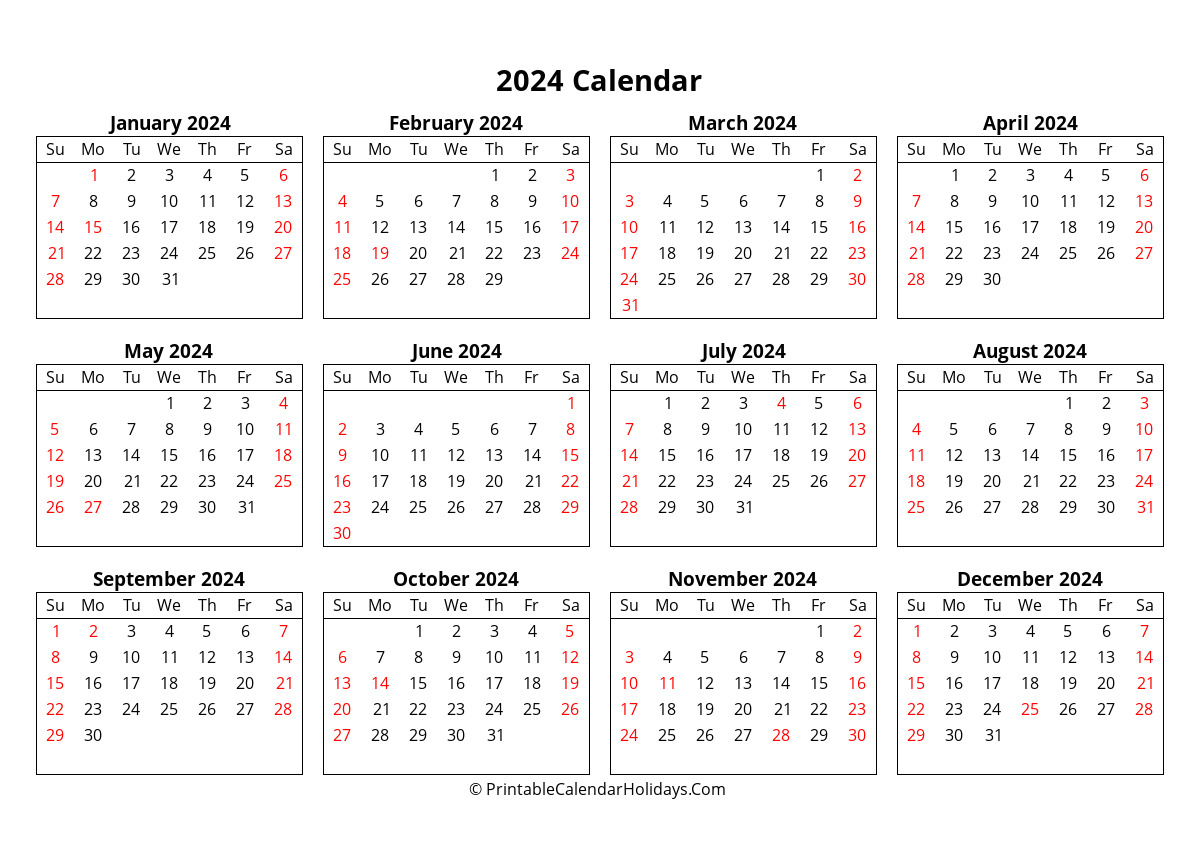 2024 Calendar

January 2024

| Su | Mo | Tu | We | Th | Fr | Sa |
|---|---|---|---|---|---|---|
| | 1 | 2 | 3 | 4 | 5 | 6 |
| 7 | 8 | 9 | 10 | 11 | 12 | 13 |
| 14 | 15 | 16 | 17 | 18 | 19 | 20 |
| 21 | 22 | 23 | 24 | 25 | 26 | 27 |
| 28 | 29 | 30 | 31 | | | |

February 2024

| Su | Mo | Tu | We | Th | Fr | Sa |
|---|---|---|---|---|---|---|
| | | | | 1 | 2 | 3 |
| 4 | 5 | 6 | 7 | 8 | 9 | 10 |
| 11 | 12 | 13 | 14 | 15 | 16 | 17 |
| 18 | 19 | 20 | 21 | 22 | 23 | 24 |
| 25 | 26 | 27 | 28 | 29 | | |

March 2024

| Su | Mo | Tu | We | Th | Fr | Sa |
|---|---|---|---|---|---|---|
| | | | | | 1 | 2 |
| 3 | 4 | 5 | 6 | 7 | 8 | 9 |
| 10 | 11 | 12 | 13 | 14 | 15 | 16 |
| 17 | 18 | 19 | 20 | 21 | 22 | 23 |
| 24 | 25 | 26 | 27 | 28 | 29 | 30 |
| 31 | | | | | | |

April 2024

| Su | Mo | Tu | We | Th | Fr | Sa |
|---|---|---|---|---|---|---|
| | 1 | 2 | 3 | 4 | 5 | 6 |
| 7 | 8 | 9 | 10 | 11 | 12 | 13 |
| 14 | 15 | 16 | 17 | 18 | 19 | 20 |
| 21 | 22 | 23 | 24 | 25 | 26 | 27 |
| 28 | 29 | 30 | | | | |

May 2024

| Su | Mo | Tu | We | Th | Fr | Sa |
|---|---|---|---|---|---|---|
| | | | 1 | 2 | 3 | 4 |
| 5 | 6 | 7 | 8 | 9 | 10 | 11 |
| 12 | 13 | 14 | 15 | 16 | 17 | 18 |
| 19 | 20 | 21 | 22 | 23 | 24 | 25 |
| 26 | 27 | 28 | 29 | 30 | 31 | |

June 2024

| Su | Mo | Tu | We | Th | Fr | Sa |
|---|---|---|---|---|---|---|
| | | | | | | 1 |
| 2 | 3 | 4 | 5 | 6 | 7 | 8 |
| 9 | 10 | 11 | 12 | 13 | 14 | 15 |
| 16 | 17 | 18 | 19 | 20 | 21 | 22 |
| 23 | 24 | 25 | 26 | 27 | 28 | 29 |
| 30 | | | | | | |

July 2024

| Su | Mo | Tu | We | Th | Fr | Sa |
|---|---|---|---|---|---|---|
| | 1 | 2 | 3 | 4 | 5 | 6 |
| 7 | 8 | 9 | 10 | 11 | 12 | 13 |
| 14 | 15 | 16 | 17 | 18 | 19 | 20 |
| 21 | 22 | 23 | 24 | 25 | 26 | 27 |
| 28 | 29 | 30 | 31 | | | |

August 2024

| Su | Mo | Tu | We | Th | Fr | Sa |
|---|---|---|---|---|---|---|
| | | | | 1 | 2 | 3 |
| 4 | 5 | 6 | 7 | 8 | 9 | 10 |
| 11 | 12 | 13 | 14 | 15 | 16 | 17 |
| 18 | 19 | 20 | 21 | 22 | 23 | 24 |
| 25 | 26 | 27 | 28 | 29 | 30 | 31 |

September 2024

| Su | Mo | Tu | We | Th | Fr | Sa |
|---|---|---|---|---|---|---|
| 1 | 2 | 3 | 4 | 5 | 6 | 7 |
| 8 | 9 | 10 | 11 | 12 | 13 | 14 |
| 15 | 16 | 17 | 18 | 19 | 20 | 21 |
| 22 | 23 | 24 | 25 | 26 | 27 | 28 |
| 29 | 30 | | | | | |

October 2024

| Su | Mo | Tu | We | Th | Fr | Sa |
|---|---|---|---|---|---|---|
| | | 1 | 2 | 3 | 4 | 5 |
| 6 | 7 | 8 | 9 | 10 | 11 | 12 |
| 13 | 14 | 15 | 16 | 17 | 18 | 19 |
| 20 | 21 | 22 | 23 | 24 | 25 | 26 |
| 27 | 28 | 29 | 30 | 31 | | |

November 2024

| Su | Mo | Tu | We | Th | Fr | Sa |
|---|---|---|---|---|---|---|
| | | | | | 1 | 2 |
| 3 | 4 | 5 | 6 | 7 | 8 | 9 |
| 10 | 11 | 12 | 13 | 14 | 15 | 16 |
| 17 | 18 | 19 | 20 | 21 | 22 | 23 |
| 24 | 25 | 26 | 27 | 28 | 29 | 30 |

December 2024

| Su | Mo | Tu | We | Th | Fr | Sa |
|---|---|---|---|---|---|---|
| 1 | 2 | 3 | 4 | 5 | 6 | 7 |
| 8 | 9 | 10 | 11 | 12 | 13 | 14 |
| 15 | 16 | 17 | 18 | 19 | 20 | 21 |
| 22 | 23 | 24 | 25 | 26 | 27 | 28 |
| 29 | 30 | 31 | | | | |

© PrintableCalendarHolidays.Com